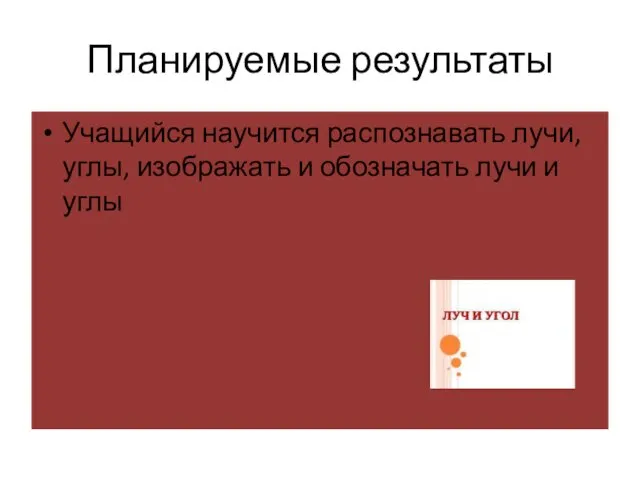 Планируемые результаты

• Учащийся научится распознавать лучи, углы, изображать и обозначать лучи и углы

ЛУЧ И УГОЛ